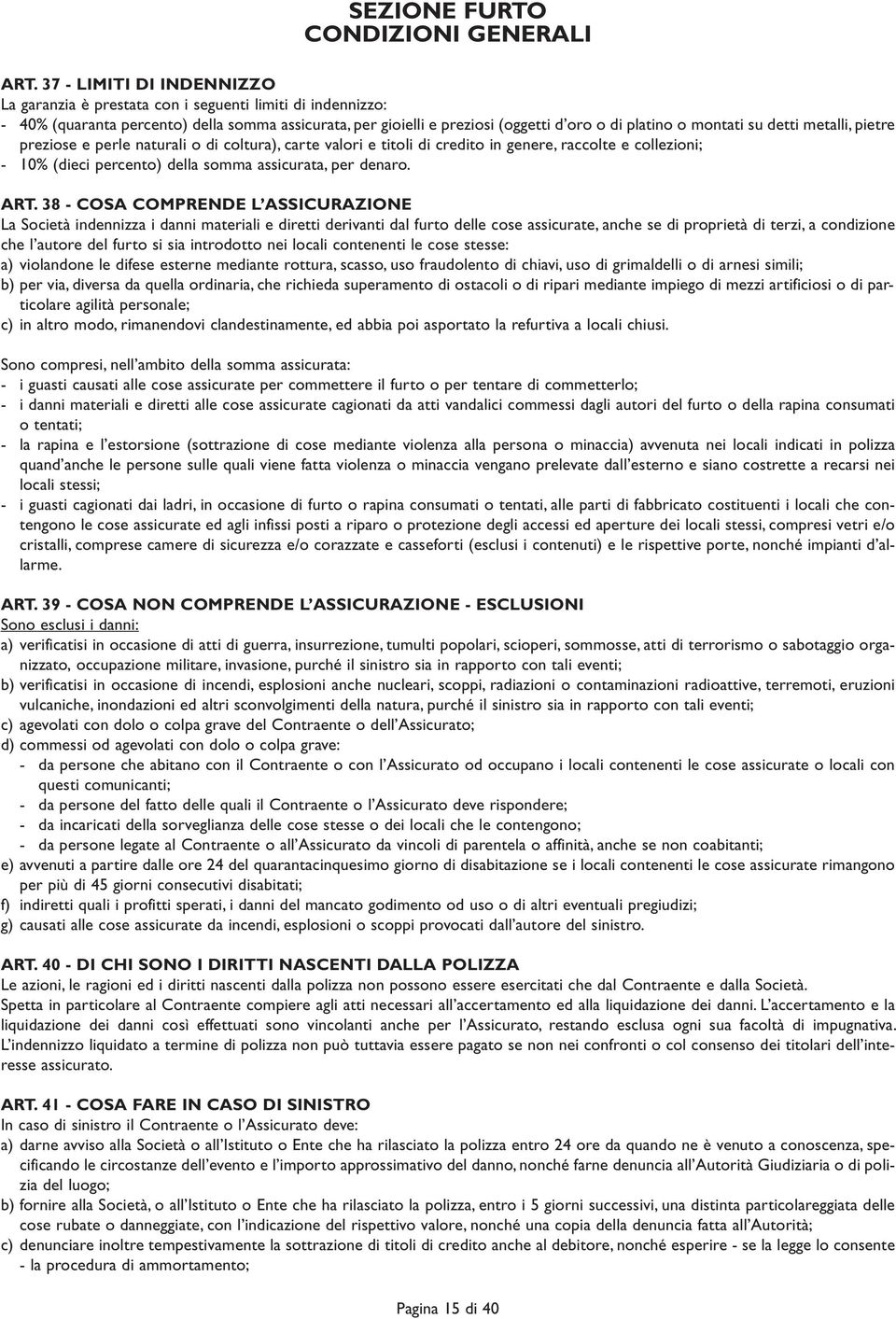 SEZIONE FURTO
CONDIZIONI GENERALI

ART. 37 - LIMITI DI INDENNIZZO
La garanzia è prestata con i seguenti limiti di indennizzo:
- 40% (quaranta percento) della somma assicurata, per gioielli e preziosi (oggetti d'oro o di platino o montati su detti metalli, pietre preziose e perle naturali o di coltura), carte valori e titoli di credito in genere, raccolte e collezioni;
- 10% (dieci percento) della somma assicurata, per denaro.

ART. 38 - COSA COMPRENDE L'ASSICURAZIONE
La Società indennizza i danni materiali e diretti derivanti dal furto delle cose assicurate, anche se di proprietà di terzi, a condizione che l'autore del furto si sia introdotto nei locali contenenti le cose stesse:
a) violandone le difese esterne mediante rottura, scasso, uso fraudolento di chiavi, uso di grimaldelli o di arnesi simili;
b) per via, diversa da quella ordinaria, che richieda superamento di ostacoli o di ripari mediante impiego di mezzi artificiosi o di particolare agilità personale;
c) in altro modo, rimanendovi clandestinamente, ed abbia poi asportato la refurtiva a locali chiusi.

Sono compresi, nell'ambito della somma assicurata:
- i guasti causati alle cose assicurate per commettere il furto o per tentare di commetterlo;
- i danni materiali e diretti alle cose assicurate cagionati da atti vandalici commessi dagli autori del furto o della rapina consumati o tentati;
- la rapina e l'estorsione (sottrazione di cose mediante violenza alla persona o minaccia) avvenuta nei locali indicati in polizza quand'anche le persone sulle quali viene fatta violenza o minaccia vengano prelevate dall'esterno e siano costrette a recarsi nei locali stessi;
- i guasti cagionati dai ladri, in occasione di furto o rapina consumati o tentati, alle parti di fabbricato costituenti i locali che contengono le cose assicurate ed agli infissi posti a riparo o protezione degli accessi ed aperture dei locali stessi, compresi vetri e/o cristalli, comprese camere di sicurezza e/o corazzate e casseforti (esclusi i contenuti) e le rispettive porte, nonché impianti d'allarme.

ART. 39 - COSA NON COMPRENDE L'ASSICURAZIONE - ESCLUSIONI
Sono esclusi i danni:
a) verificatisi in occasione di atti di guerra, insurrezione, tumulti popolari, scioperi, sommosse, atti di terrorismo o sabotaggio organizzato, occupazione militare, invasione, purché il sinistro sia in rapporto con tali eventi;
b) verificatisi in occasione di incendi, esplosioni anche nucleari, scoppi, radiazioni o contaminazioni radioattive, terremoti, eruzioni vulcaniche, inondazioni ed altri sconvolgimenti della natura, purché il sinistro sia in rapporto con tali eventi;
c) agevolati con dolo o colpa grave del Contraente o dell'Assicurato;
d) commessi od agevolati con dolo o colpa grave:
- da persone che abitano con il Contraente o con l'Assicurato od occupano i locali contenenti le cose assicurate o locali con questi comunicanti;
- da persone del fatto delle quali il Contraente o l'Assicurato deve rispondere;
- da incaricati della sorveglianza delle cose stesse o dei locali che le contengono;
- da persone legate al Contraente o all'Assicurato da vincoli di parentela o affinità, anche se non coabitanti;
e) avvenuti a partire dalle ore 24 del quarantacinquesimo giorno di disabitazione se i locali contenenti le cose assicurate rimangono per più di 45 giorni consecutivi disabitati;
f) indiretti quali i profitti sperati, i danni del mancato godimento od uso o di altri eventuali pregiudizi;
g) causati alle cose assicurate da incendi, esplosioni o scoppi provocati dall'autore del sinistro.

ART. 40 - DI CHI SONO I DIRITTI NASCENTI DALLA POLIZZA
Le azioni, le ragioni ed i diritti nascenti dalla polizza non possono essere esercitati che dal Contraente e dalla Società.
Spetta in particolare al Contraente compiere agli atti necessari all'accertamento ed alla liquidazione dei danni. L'accertamento e la liquidazione dei danni così effettuati sono vincolanti anche per l'Assicurato, restando esclusa ogni sua facoltà di impugnativa.
L'indennizzo liquidato a termine di polizza non può tuttavia essere pagato se non nei confronti o col consenso dei titolari dell'interesse assicurato.

ART. 41 - COSA FARE IN CASO DI SINISTRO
In caso di sinistro il Contraente o l'Assicurato deve:
a) darne avviso alla Società o all'Istituto o Ente che ha rilasciato la polizza entro 24 ore da quando ne è venuto a conoscenza, specificando le circostanze dell'evento e l'importo approssimativo del danno, nonché farne denuncia all'Autorità Giudiziaria o di polizia del luogo;
b) fornire alla Società, o all'Istituto o Ente che ha rilasciato la polizza, entro i 5 giorni successivi, una distinta particolareggiata delle cose rubate o danneggiate, con l'indicazione del rispettivo valore, nonché una copia della denuncia fatta all'Autorità;
c) denunciare inoltre tempestivamente la sottrazione di titoli di credito anche al debitore, nonché esperire - se la legge lo consente - la procedura di ammortamento;

Pagina 15 di 40